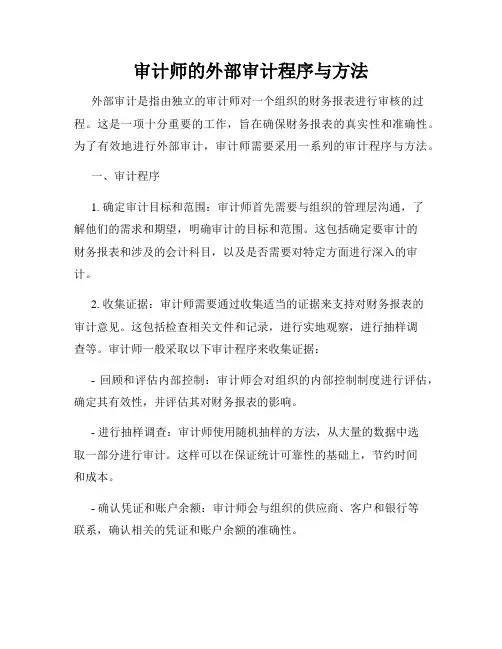 审计师的外部审计程序与方法

外部审计是指由独立的审计师对一个组织的财务报表进行审核的过程。这是一项十分重要的工作，旨在确保财务报表的真实性和准确性。为了有效地进行外部审计，审计师需要采用一系列的审计程序与方法。

一、审计程序

1. 确定审计目标和范围：审计师首先需要与组织的管理层沟通，了解他们的需求和期望，明确审计的目标和范围。这包括确定要审计的财务报表和涉及的会计科目，以及是否需要对特定方面进行深入的审计。

2. 收集证据：审计师需要通过收集适当的证据来支持对财务报表的审计意见。这包括检查相关文件和记录，进行实地观察，进行抽样调查等。审计师一般采取以下审计程序来收集证据：

- 回顾和评估内部控制：审计师会对组织的内部控制制度进行评估，确定其有效性，并评估其对财务报表的影响。

- 进行抽样调查：审计师使用随机抽样的方法，从大量的数据中选取一部分进行审计。这样可以在保证统计可靠性的基础上，节约时间和成本。

- 确认凭证和账户余额：审计师会与组织的供应商、客户和银行等联系，确认相关的凭证和账户余额的准确性。